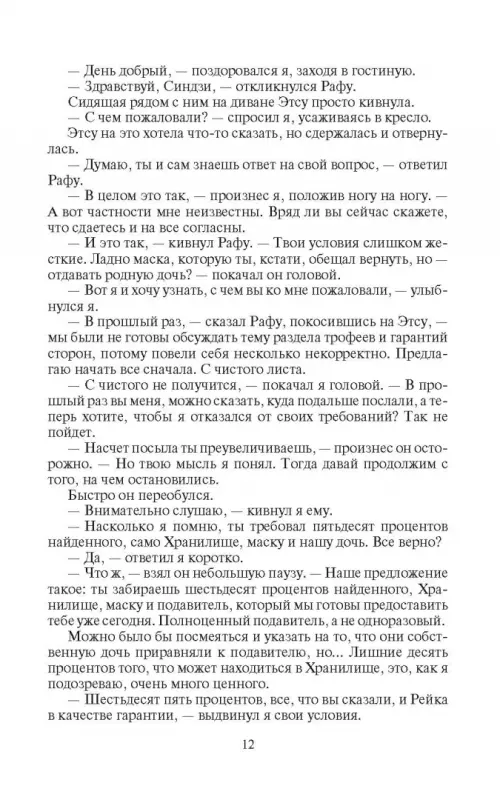 — День добрый, — поздоровался я, заходя в гостиную.
— Здравствуй, Синдзи, — откликнулся Рафу.
Сидящая рядом с ним на диване Этсу просто кивнула.
— С чем пожаловали? — спросил я, усаживаясь в кресло.
Этсу на это хотела что-то сказать, но сдержалась и отвернулась.
— Думаю, ты и сам знаешь ответ на свой вопрос, — ответил Рафу.
— В целом это так, — произнес я, положив ногу на ногу. — А вот частности мне неизвестны. Вряд ли вы сейчас скажете, что сдаетесь и на все согласны.
— И это так, — кивнул Рафу. — Твои условия слишком жесткие. Ладно маска, которую ты, кстати, обещал вернуть, но — отдавать родную дочь? — покачал он головой.
— Вот я и хочу узнать, с чем вы ко мне пожаловали, — улыбнулся я.
— В прошлый раз, — сказал Рафу, покосившись на Этсу, — мы были не готовы обсуждать тему раздела трофеев и гарантий сторон, потому повели себя несколько некорректно. Предлагаю начать все сначала. С чистого листа.
— С чистого не получится, — покачал я головой. — В прошлый раз вы меня, можно сказать, куда подальше послали, а теперь хотите, чтобы я отказался от своих требований? Так не пойдет.
— Насчет посыла ты преувеличиваешь, — произнес он осторожно. — Но твою мысль я понял. Тогда давай продолжим с того, на чем остановились.
Быстро он переобулся.
— Внимательно слушаю, — кивнул я ему.
— Насколько я помню, ты требовал пятьдесят процентов найденного, само Хранилище, маску и нашу дочь. Все верно?
— Да, — ответил я коротко.
— Что ж, — взял он небольшую паузу. — Наше предложение такое: ты забираешь шестьдесят процентов найденного, Хранилище, маску и подавитель, который мы готовы предоставить тебе уже сегодня. Полноценный подавитель, а не одноразовый.
Можно было бы посмеяться и указать на то, что они собственную дочь приравняли к подавителю, но... Лишние десять процентов того, что может находиться в Хранилище, это, как я подозреваю, очень много ценного.
— Шестьдесят пять процентов, все, что вы сказали, и Рейка в качестве гарантии, — выдвинул я свои условия.

12